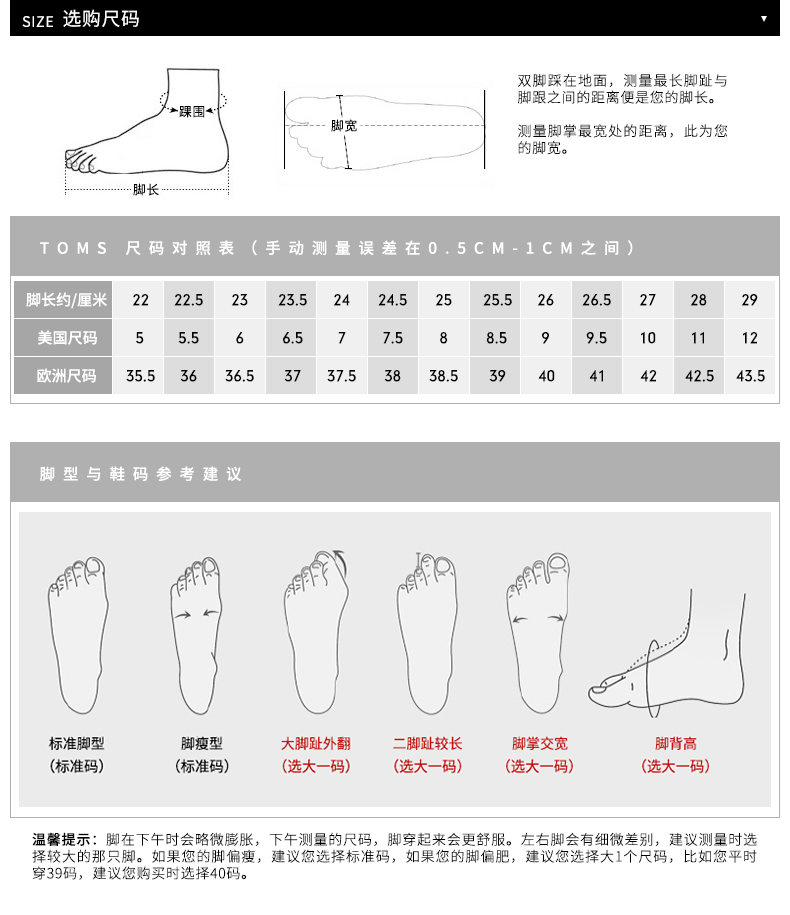 SIZE 选购尺码

踝围

脚长

脚宽

双脚踩在地面，测量最长脚趾与脚跟之间的距离便是您的脚长。

测量脚掌最宽处的距离，此为您的脚宽。

TOMS 尺码对照表（手动测量误差在0.5CM-1CM之间）

| 脚长约/厘米 | 22 | 22.5 | 23 | 23.5 | 24 | 24.5 | 25 | 25.5 | 26 | 26.5 | 27 | 28 | 29 |
|---|---|---|---|---|---|---|---|---|---|---|---|---|---|
| 美国尺码 | 5 | 5.5 | 6 | 6.5 | 7 | 7.5 | 8 | 8.5 | 9 | 9.5 | 10 | 11 | 12 |
| 欧洲尺码 | 35.5 | 36 | 36.5 | 37 | 37.5 | 38 | 38.5 | 39 | 40 | 41 | 42 | 42.5 | 43.5 |

脚型与鞋码参考建议

标准脚型
(标准码)

脚瘦型
(标准码)

大脚趾外翻
(选大一码)

二脚趾较长
(选大一码)

脚掌交宽
(选大一码)

脚背高
(选大一码)

温馨提示：脚在下午时会略微膨胀，下午测量的尺码，脚穿起来会更舒服。左右脚会有细微差别，建议测量时选择较大的那只脚。如果您的脚偏瘦，建议您选择标准码，如果您的脚偏肥，建议您选择大1个尺码，比如您平时穿39码，建议您购买时选择40码。